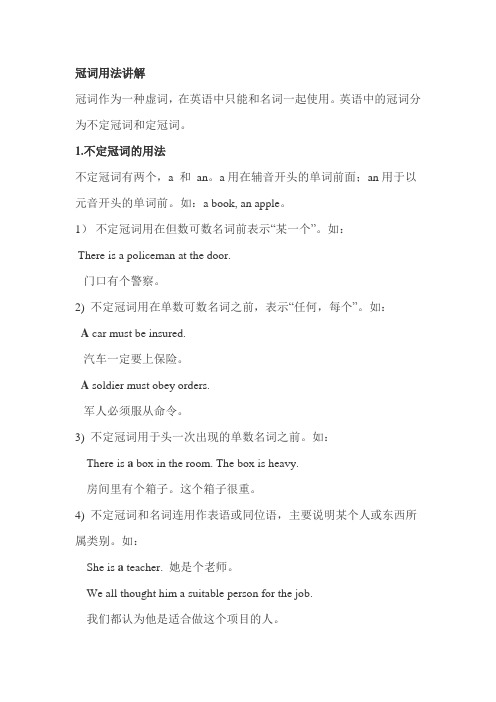 冠词用法讲解

冠词作为一种虚词，在英语中只能和名词一起使用。英语中的冠词分为不定冠词和定冠词。

1.不定冠词的用法

不定冠词有两个，a 和 an。a 用在辅音开头的单词前面；an 用于以元音开头的单词前。如：a book, an apple。

1） 不定冠词用在但数可数名词前表示“某一个”。如：

There is a policeman at the door.

门口有个警察。

2) 不定冠词用在单数可数名词之前，表示“任何，每个”。如：

A car must be insured.

汽车一定要上保险。

A soldier must obey orders.

军人必须服从命令。

3) 不定冠词用于头一次出现的单数名词之前。如：

There is a box in the room. The box is heavy.

房间里有个箱子。这个箱子很重。

4) 不定冠词和名词连用作表语或同位语，主要说明某个人或东西所属类别。如：

She is a teacher. 她是个老师。

We all thought him a suitable person for the job.

我们都认为他是适合做这个项目的人。